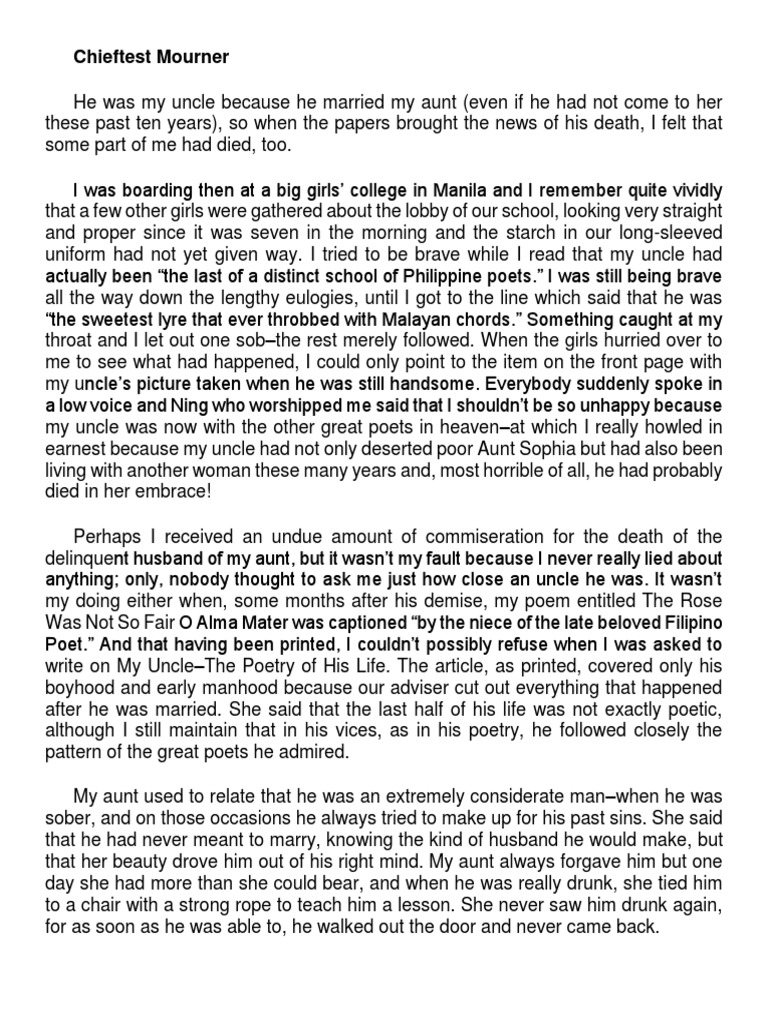 Chieftest Mourner

He was my uncle because he married my aunt (even if he had not come to her these past ten years), so when the papers brought the news of his death, I felt that some part of me had died, too.

I was boarding then at a big girls' college in Manila and I remember quite vividly that a few other girls were gathered about the lobby of our school, looking very straight and proper since it was seven in the morning and the starch in our long-sleeved uniform had not yet given way. I tried to be brave while I read that my uncle had actually been "the last of a distinct school of Philippine poets." I was still being brave all the way down the lengthy eulogies, until I got to the line which said that he was "the sweetest lyre that ever throbbed with Malayan chords." Something caught at my throat and I let out one sob–the rest merely followed. When the girls hurried over to me to see what had happened, I could only point to the item on the front page with my uncle's picture taken when he was still handsome. Everybody suddenly spoke in a low voice and Ning who worshipped me said that I shouldn't be so unhappy because my uncle was now with the other great poets in heaven–at which I really howled in earnest because my uncle had not only deserted poor Aunt Sophia but had also been living with another woman these many years and, most horrible of all, he had probably died in her embrace!

Perhaps I received an undue amount of commiseration for the death of the delinquent husband of my aunt, but it wasn't my fault because I never really lied about anything; only, nobody thought to ask me just how close an uncle he was. It wasn't my doing either when, some months after his demise, my poem entitled The Rose Was Not So Fair O Alma Mater was captioned "by the niece of the late beloved Filipino Poet." And that having been printed, I couldn't possibly refuse when I was asked to write on My Uncle–The Poetry of His Life. The article, as printed, covered only his boyhood and early manhood because our adviser cut out everything that happened after he was married. She said that the last half of his life was not exactly poetic, although I still maintain that in his vices, as in his poetry, he followed closely the pattern of the great poets he admired.

My aunt used to relate that he was an extremely considerate man–when he was sober, and on those occasions he always tried to make up for his past sins. She said that he had never meant to marry, knowing the kind of husband he would make, but that her beauty drove him out of his right mind. My aunt always forgave him but one day she had more than she could bear, and when he was really drunk, she tied him to a chair with a strong rope to teach him a lesson. She never saw him drunk again, for as soon as he was able to, he walked out the door and never came back.